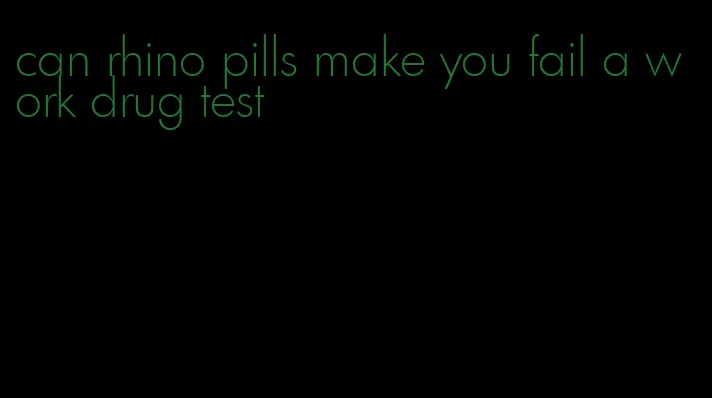 can rhino pills make you fail a work drug test